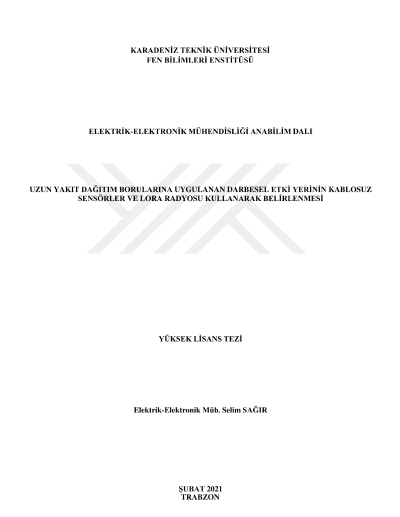 KARADENİZ TEKNİK ÜNİVERSİTESİ
FEN BİLİMLERİ ENSTİTÜSÜ

ELEKTRİK-ELEKTRONİK MÜHENDİSLİĞİ ANABİLİM DALI

UZUN YAKIT DAĞITIM BORULARINA UYGULANAN DARBESEL ETKİ YERİNİN KABLOSUZ SENSÖRLER VE LORA RADYOSU KULLANARAK BELİRLENMESİ

YÜKSEK LİSANS TEZİ

Elektrik-Elektronik Müh. Selim SAĞIR

ŞUBAT 2021
TRABZON